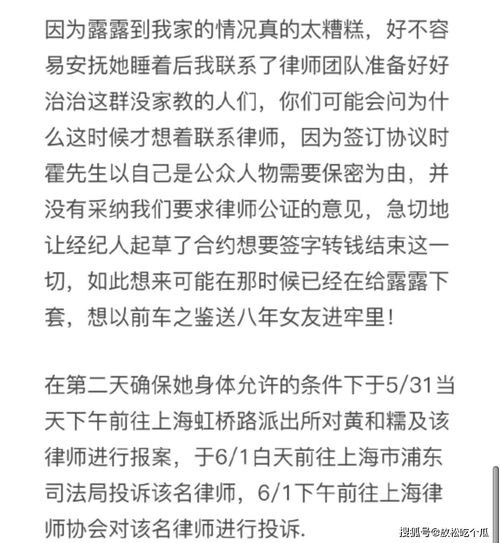 因为露露到我家的情况真的太糟糕，好不容易安抚她睡着后我联系了律师团队准备好好治治这群没家教的人们，你们可能会问为什么这时候才想着联系律师，因为签订协议时霍先生以自己是公众人物需要保密为由，并没有采纳我们要求律师公证的意见，急切地让经纪人起草了合约想要签字转钱结束这一切，如此想来可能在那时候已经在给露露下套，想以前车之鉴送八年女友进牢里！

在第二天确保她身体允许的条件下于5/31当天下午前往上海虹桥路派出所对黄和糯及该律师进行报案，于6/1白天前往上海市浦东司法局投诉该名律师，6/1下午前往上海律师协会对该名律师进行投诉.

搜狐号@放松吃个瓜